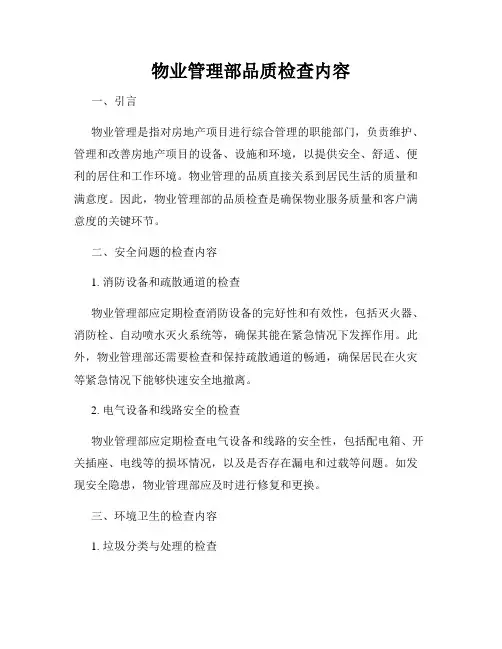 物业管理部品质检查内容

一、引言

物业管理是指对房地产项目进行综合管理的职能部门，负责维护、管理和改善房地产项目的设备、设施和环境，以提供安全、舒适、便利的居住和工作环境。物业管理的品质直接关系到居民生活的质量和满意度。因此，物业管理部的品质检查是确保物业服务质量和客户满意度的关键环节。

二、安全问题的检查内容

1. 消防设备和疏散通道的检查

物业管理部应定期检查消防设备的完好性和有效性，包括灭火器、消防栓、自动喷水灭火系统等，确保其能在紧急情况下发挥作用。此外，物业管理部还需要检查和保持疏散通道的畅通，确保居民在火灾等紧急情况下能够快速安全地撤离。

2. 电气设备和线路安全的检查

物业管理部应定期检查电气设备和线路的安全性，包括配电箱、开关插座、电线等的损坏情况，以及是否存在漏电和过载等问题。如发现安全隐患，物业管理部应及时进行修复和更换。

三、环境卫生的检查内容

1. 垃圾分类与处理的检查